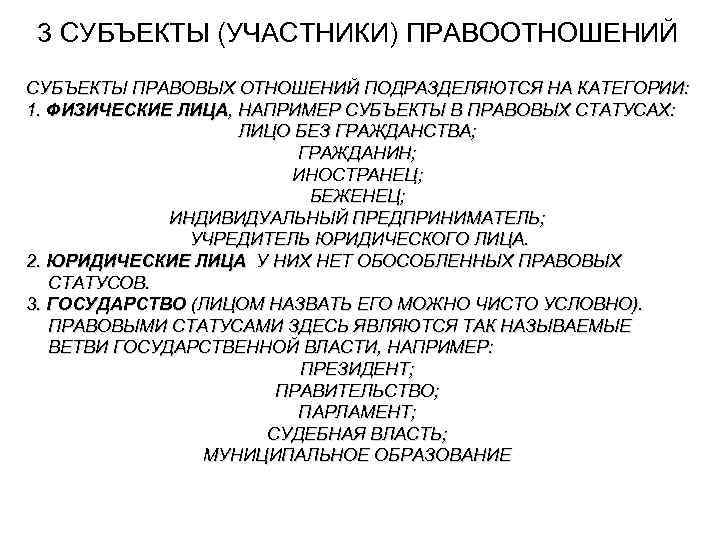 3 СУБЪЕКТЫ (УЧАСТНИКИ) ПРАВООТНОШЕНИЙ

СУБЪЕКТЫ ПРАВОВЫХ ОТНОШЕНИЙ ПОДРАЗДЕЛЯЮТСЯ НА КАТЕГОРИИ:
1. ФИЗИЧЕСКИЕ ЛИЦА, НАПРИМЕР СУБЪЕКТЫ В ПРАВОВЫХ СТАТУСАХ:
ЛИЦО БЕЗ ГРАЖДАНСТВА;
ГРАЖДАНИН;
ИНОСТРАНЕЦ;
БЕЖЕНЕЦ;
ИНДИВИДУАЛЬНЫЙ ПРЕДПРИНИМАТЕЛЬ;
УЧРЕДИТЕЛЬ ЮРИДИЧЕСКОГО ЛИЦА.
2. ЮРИДИЧЕСКИЕ ЛИЦА У НИХ НЕТ ОБОСОБЛЕННЫХ ПРАВОВЫХ СТАТУСОВ.
3. ГОСУДАРСТВО (ЛИЦОМ НАЗВАТЬ ЕГО МОЖНО ЧИСТО УСЛОВНО). ПРАВОВЫМИ СТАТУСАМИ ЗДЕСЬ ЯВЛЯЮТСЯ ТАК НАЗЫВАЕМЫЕ ВЕТВИ ГОСУДАРСТВЕННОЙ ВЛАСТИ, НАПРИМЕР:
ПРЕЗИДЕНТ;
ПРАВИТЕЛЬСТВО;
ПАРЛАМЕНТ;
СУДЕБНАЯ ВЛАСТЬ;
МУНИЦИПАЛЬНОЕ ОБРАЗОВАНИЕ